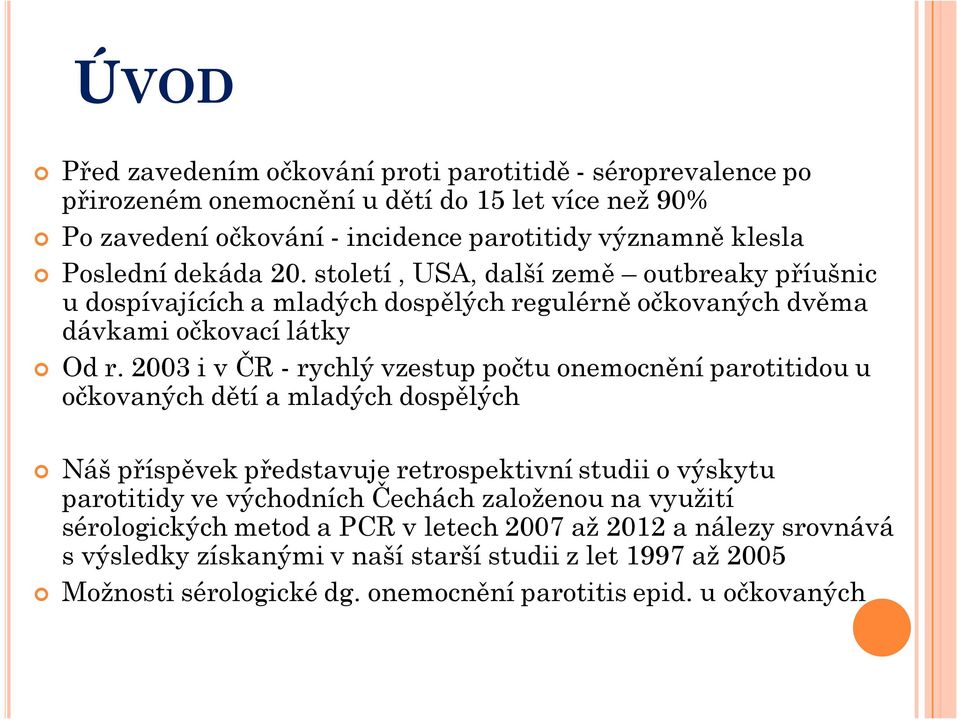 ÚVOD

Před zavedením očkování proti parotitidě - séroprevalence po přirozeném onemocnění u dětí do 15 let více než 90%

Po zavedení očkování - incidence parotitidy významně klesla

Poslední dekáda 20. století , USA, další země – outbreaky příušnic u dospívajících a mladých dospělých regulérně očkovaných dvěma dávkami očkovací látky

Od r. 2003 i v ČR - rychlý vzestup počtu onemocnění parotitidou u očkovaných dětí a mladých dospělých

Náš příspěvek představuje retrospektivní studii o výskytu parotitidy ve východních Čechách založenou na využití sérologických metod a PCR v letech 2007 až 2012 a nálezy srovnává s výsledky získanými v naší starší studii z let 1997 až 2005

Možnosti sérologické dg. onemocnění parotitis epid. u očkovaných